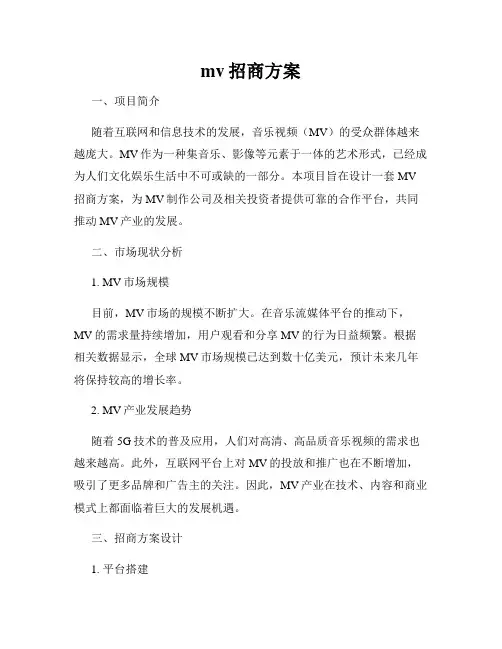 mv 招商方案

一、项目简介

随着互联网和信息技术的发展，音乐视频（MV）的受众群体越来越庞大。MV 作为一种集音乐、影像等元素于一体的艺术形式，已经成为人们文化娱乐生活中不可或缺的一部分。本项目旨在设计一套 MV 招商方案，为 MV 制作公司及相关投资者提供可靠的合作平台，共同推动 MV 产业的发展。

二、市场现状分析

1. MV 市场规模

目前，MV 市场的规模不断扩大。在音乐流媒体平台的推动下，MV 的需求量持续增加，用户观看和分享 MV 的行为日益频繁。根据相关数据显示，全球 MV 市场规模已达到数十亿美元，预计未来几年将保持较高的增长率。

2. MV 产业发展趋势

随着 5G 技术的普及应用，人们对高清、高品质音乐视频的需求也越来越高。此外，互联网平台上对 MV 的投放和推广也在不断增加，吸引了更多品牌和广告主的关注。因此，MV 产业在技术、内容和商业模式上都面临着巨大的发展机遇。

三、招商方案设计

1. 平台搭建